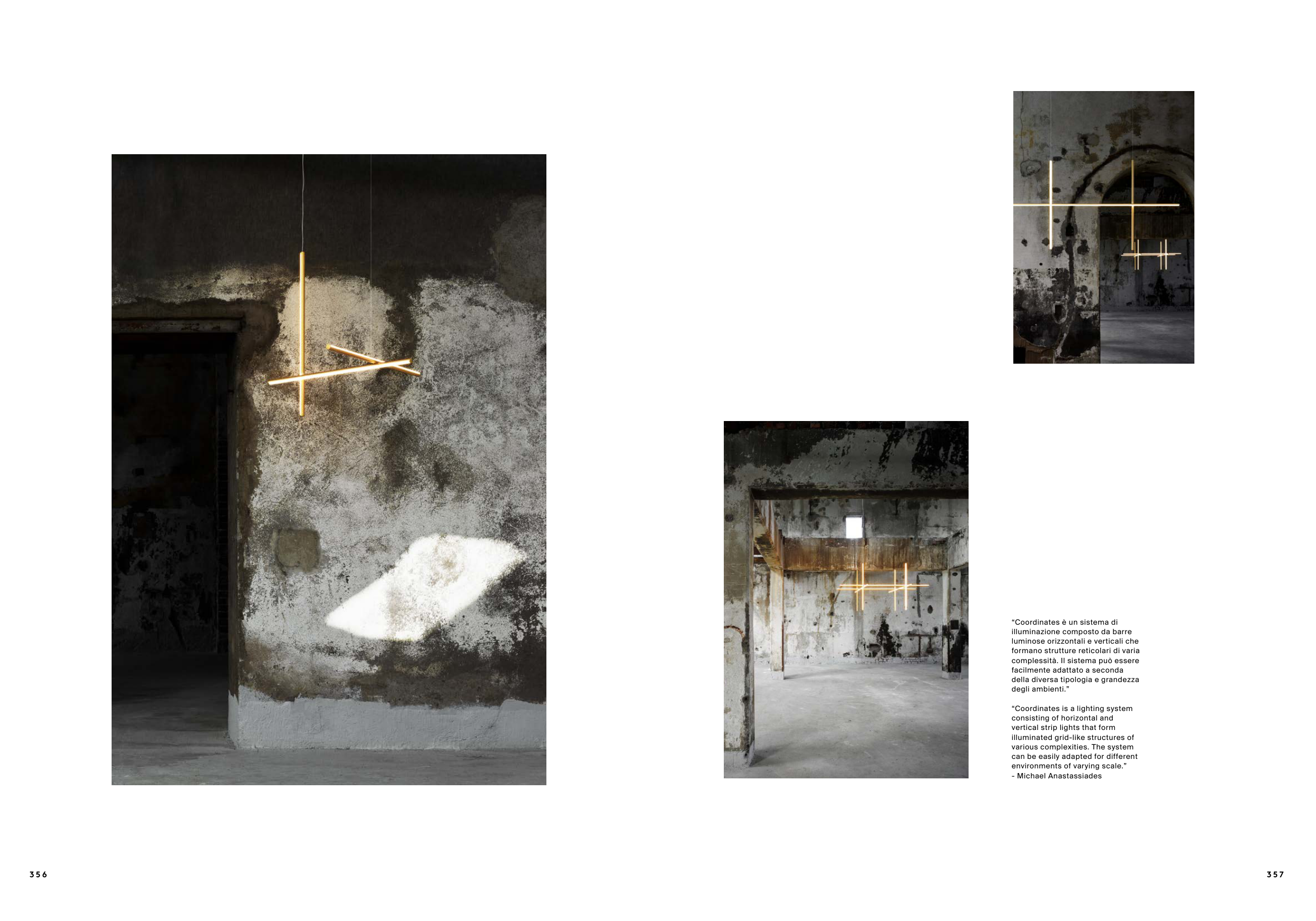 “Coordinates è un sistema di illuminazione composto da barre luminose orizzontali e verticali che formano strutture reticolari di varia complessità. Il sistema può essere facilmente adattato a seconda della diversa tipologia e grandezza degli ambienti.”

“Coordinates is a lighting system consisting of horizontal and vertical strip lights that form illuminated grid-like structures of various complexities. The system can be easily adapted for different environments of varying scale.”
- Michael Anastassiades

356

357